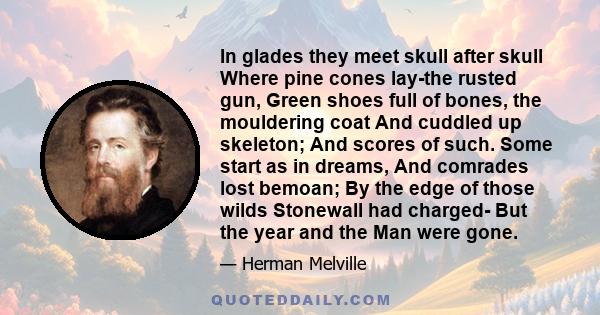 In glades they meet skull after skull Where pine cones lay-the rusted gun, Green shoes full of bones, the mouldering coat And cuddled up skeleton; And scores of such. Some start as in dreams, And comrades lost bemoan; By the edge of those wilds Stonewall had charged- But the year and the Man were gone.

— Herman Melville

QUOTEDDAILY.COM